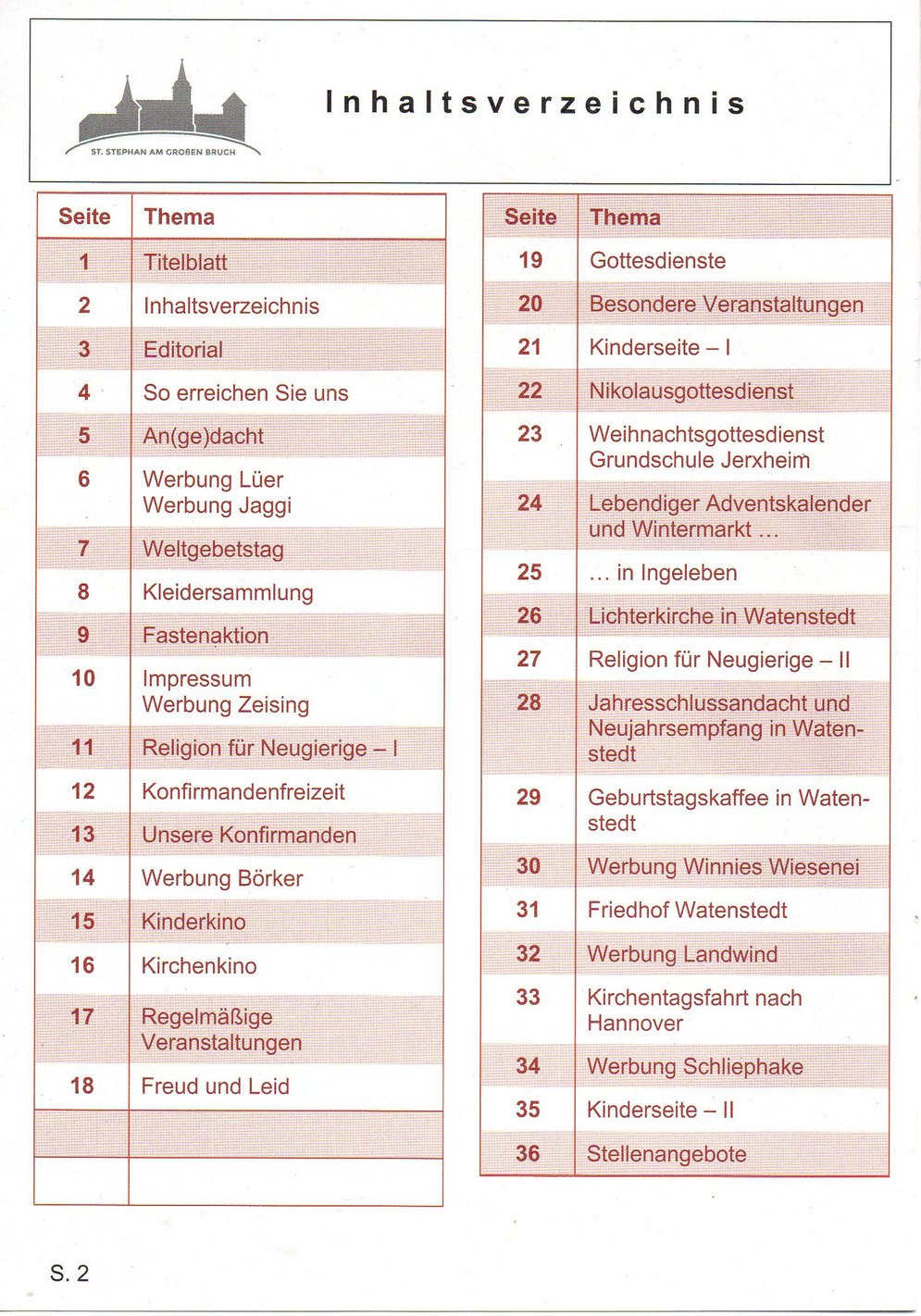 ST. STEPHAN AM GROßEN BRUCH

Inhaltsverzeichnis

| Seite | Thema |
|---|---|
| 1 | Titelblatt |
| 2 | Inhaltsverzeichnis |
| 3 | Editorial |
| 4 | So erreichen Sie uns |
| 5 | An(ge)dacht |
| 6 | Werbung Lüer Werbung Jaggi |
| 7 | Weltgebetstag |
| 8 | Kleidersammlung |
| 9 | Fastenaktion |
| 10 | Impressum Werbung Zeising |
| 11 | Religion für Neugierige – I |
| 12 | Konfirmandenfreizeit |
| 13 | Unsere Konfirmanden |
| 14 | Werbung Börker |
| 15 | Kinderkino |
| 16 | Kirchenkino |
| 17 | Regelmäßige Veranstaltungen |
| 18 | Freud und Leid |
| | |
| | |

| Seite | Thema |
|---|---|
| 19 | Gottesdienste |
| 20 | Besondere Veranstaltungen |
| 21 | Kinderseite – I |
| 22 | Nikolausgottesdienst |
| 23 | Weihnachtsgottesdienst Grundschule Jerxheim |
| 24 | Lebendiger Adventskalender und Wintermarkt … |
| 25 | … in Ingeleben |
| 26 | Lichterkirche in Watenstedt |
| 27 | Religion für Neugierige – II |
| 28 | Jahresschlussandacht und Neujahrsempfang in Watenstedt |
| 29 | Geburtstagskaffee in Watenstedt |
| 30 | Werbung Winnies Wiesenei |
| 31 | Friedhof Watenstedt |
| 32 | Werbung Landwind |
| 33 | Kirchentagsfahrt nach Hannover |
| 34 | Werbung Schliephake |
| 35 | Kinderseite – II |
| 36 | Stellenangebote |

S. 2